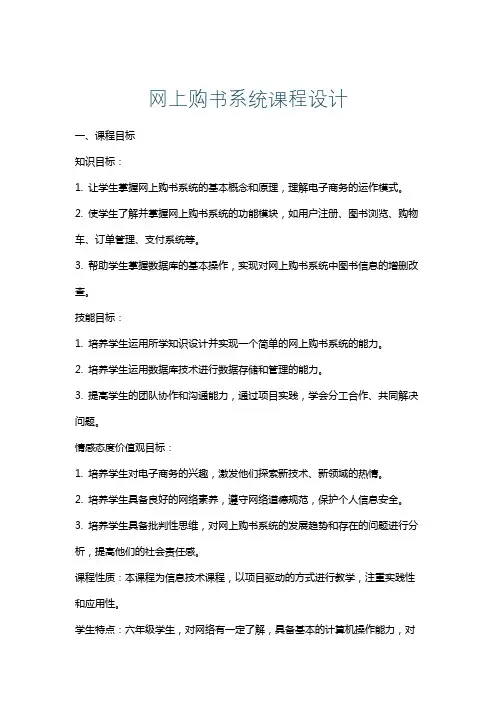 网上购书系统课程设计

一、课程目标

知识目标：

1. 让学生掌握网上购书系统的基本概念和原理，理解电子商务的运作模式。

2. 使学生了解并掌握网上购书系统的功能模块，如用户注册、图书浏览、购物车、订单管理、支付系统等。

3. 帮助学生掌握数据库的基本操作，实现对网上购书系统中图书信息的增删改查。

技能目标：

1. 培养学生运用所学知识设计并实现一个简单的网上购书系统的能力。

2. 培养学生运用数据库技术进行数据存储和管理的能力。

3. 提高学生的团队协作和沟通能力，通过项目实践，学会分工合作、共同解决问题。

情感态度价值观目标：

1. 培养学生对电子商务的兴趣，激发他们探索新技术、新领域的热情。

2. 培养学生具备良好的网络素养，遵守网络道德规范，保护个人信息安全。

3. 培养学生具备批判性思维，对网上购书系统的发展趋势和存在的问题进行分析，提高他们的社会责任感。

课程性质：本课程为信息技术课程，以项目驱动的方式进行教学，注重实践性和应用性。

学生特点：六年级学生，对网络有一定了解，具备基本的计算机操作能力，对